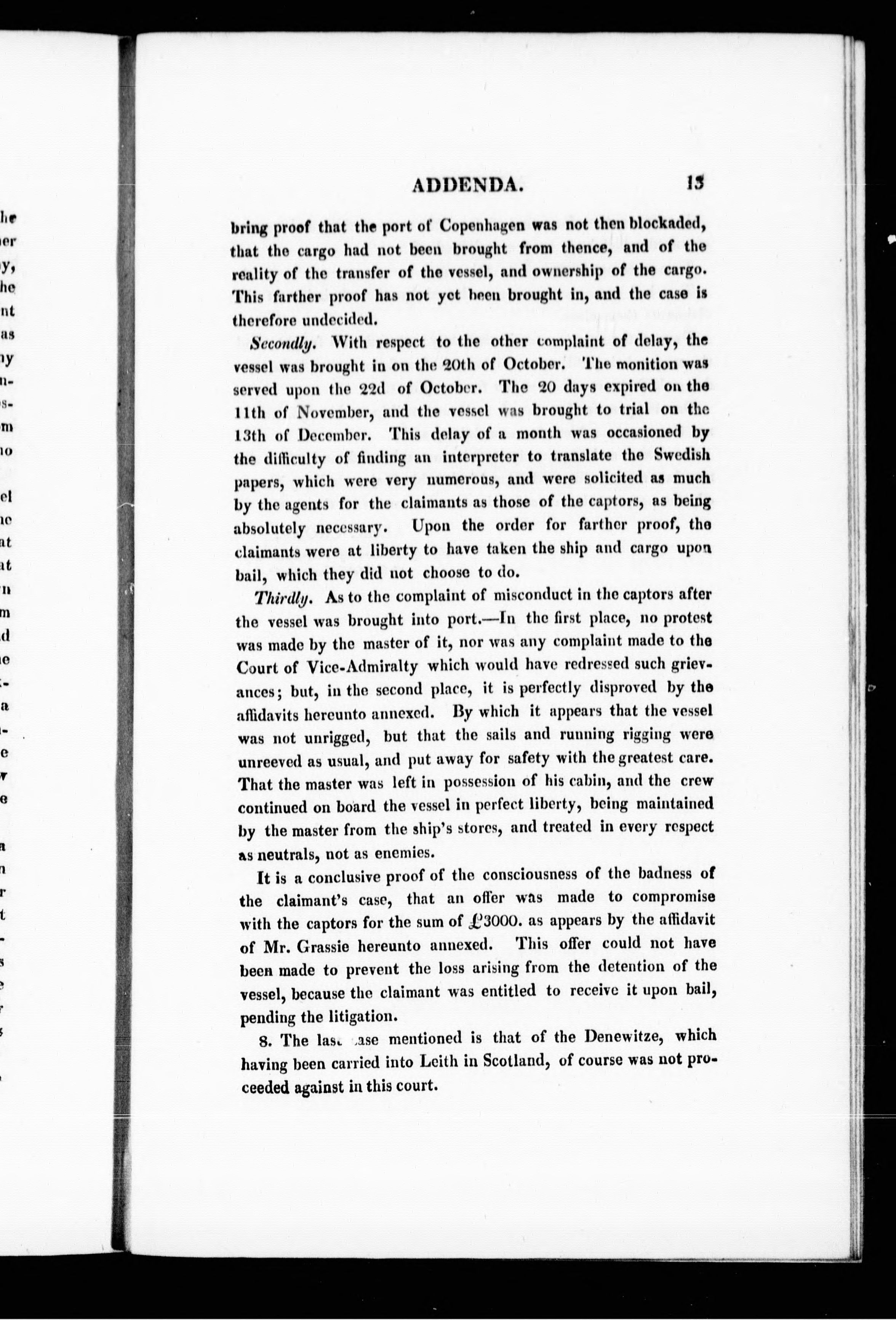 ADDENDA. 13

bring proof that the port of Copenhagen was not then blockaded, that the cargo had not been brought from thence, and of the reality of the transfer of the vessel, and ownership of the cargo. This farther proof has not yet been brought in, and the case is therefore undecided.

Secondly. With respect to the other complaint of delay, the vessel was brought in on the 20th of October. The monition was served upon the 22d of October. The 20 days expired on the 11th of November, and the vessel was brought to trial on the 13th of December. This delay of a month was occasioned by the difficulty of finding an interpreter to translate the Swedish papers, which were very numerous, and were solicited as much by the agents for the claimants as those of the captors, as being absolutely necessary. Upon the order for farther proof, the claimants were at liberty to have taken the ship and cargo upon bail, which they did not choose to do.

Thirdly. As to the complaint of misconduct in the captors after the vessel was brought into port.—In the first place, no protest was made by the master of it, nor was any complaint made to the Court of Vice-Admiralty which would have redressed such grievances; but, in the second place, it is perfectly disproved by the affidavits hereunto annexed. By which it appears that the vessel was not unrigged, but that the sails and running rigging were unreeved as usual, and put away for safety with the greatest care. That the master was left in possession of his cabin, and the crew continued on board the vessel in perfect liberty, being maintained by the master from the ship's stores, and treated in every respect as neutrals, not as enemies.

It is a conclusive proof of the consciousness of the badness of the claimant's case, that an offer was made to compromise with the captors for the sum of £3000. as appears by the affidavit of Mr. Grassie hereunto annexed. This offer could not have been made to prevent the loss arising from the detention of the vessel, because the claimant was entitled to receive it upon bail, pending the litigation.

8. The last case mentioned is that of the Denewitze, which having been carried into Leith in Scotland, of course was not proceeded against in this court.